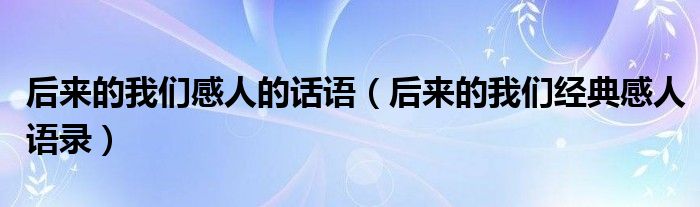 后来的我们感人的话语（后来的我们经典感人语录）